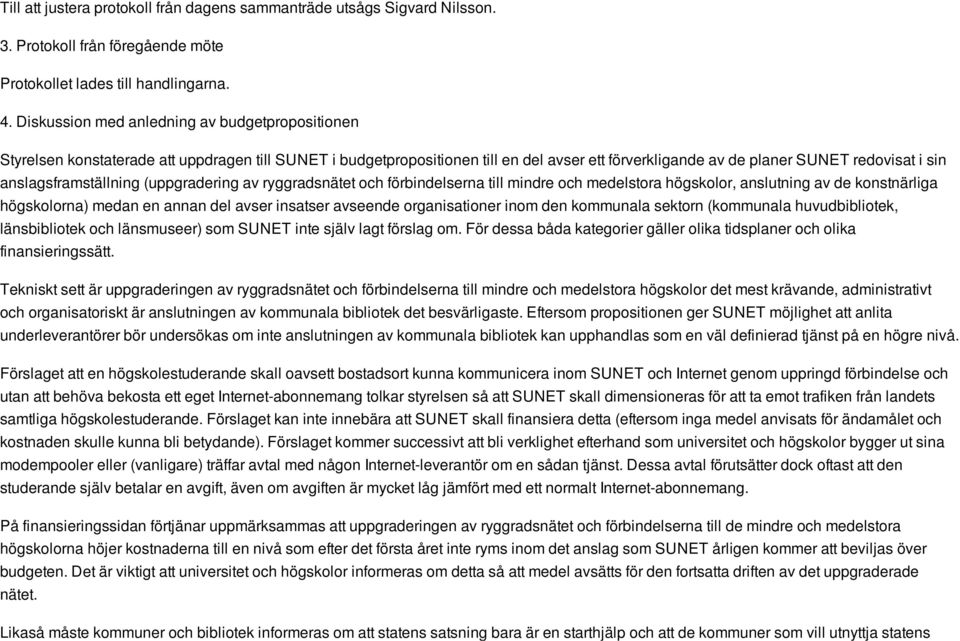 Till att justera protokoll från dagens sammanträde utsågs Sigvard Nilsson.

3. Protokoll från föregående möte

Protokollet lades till handlingarna.

4. Diskussion med anledning av budgetpropositionen

Styrelsen konstaterade att uppdragen till SUNET i budgetpropositionen till en del avser ett förverkligande av de planer SUNET redovisat i sin anslagsframställning (uppgradering av ryggradsnätet och förbindelserna till mindre och medelstora högskolor, anslutning av de konstnärliga högskolorna) medan en annan del avser insatser avseende organisationer inom den kommunala sektorn (kommunala huvudbibliotek, länsbibliotek och länsmuseer) som SUNET inte själv lagt förslag om. För dessa båda kategorier gäller olika tidsplaner och olika finansieringssätt.

Tekniskt sett är uppgraderingen av ryggradsnätet och förbindelserna till mindre och medelstora högskolor det mest krävande, administrativt och organisatoriskt är anslutningen av kommunala bibliotek det besvärligaste. Eftersom propositionen ger SUNET möjlighet att anlita underleverantörer bör undersökas om inte anslutningen av kommunala bibliotek kan upphandlas som en väl definierad tjänst på en högre nivå.

Förslaget att en högskolestuderande skall oavsett bostadsort kunna kommunicera inom SUNET och Internet genom uppringd förbindelse och utan att behöva bekosta ett eget Internet-abonnemang tolkar styrelsen så att SUNET skall dimensioneras för att ta emot trafiken från landets samtliga högskolestuderande. Förslaget kan inte innebära att SUNET skall finansiera detta (eftersom inga medel anvisats för ändamålet och kostnaden skulle kunna bli betydande). Förslaget kommer successivt att bli verklighet efterhand som universitet och högskolor bygger ut sina modempooler eller (vanligare) träffar avtal med någon Internet-leverantör om en sådan tjänst. Dessa avtal förutsätter dock oftast att den studerande själv betalar en avgift, även om avgiften är mycket låg jämfört med ett normalt Internet-abonnemang.

På finansieringssidan förtjänar uppmärksammas att uppgraderingen av ryggradsnätet och förbindelserna till de mindre och medelstora högskolorna höjer kostnaderna till en nivå som efter det första året inte ryms inom det anslag som SUNET årligen kommer att beviljas över budgeten. Det är viktigt att universitet och högskolor informeras om detta så att medel avsätts för den fortsatta driften av det uppgraderade nätet.

Likaså måste kommuner och bibliotek informeras om att statens satsning bara är en starthjälp och att de kommuner som vill utnyttja statens